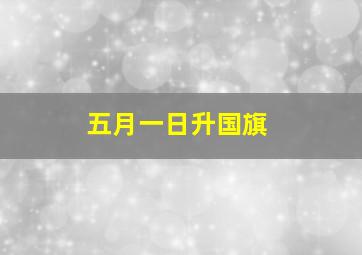 五月一日升国旗